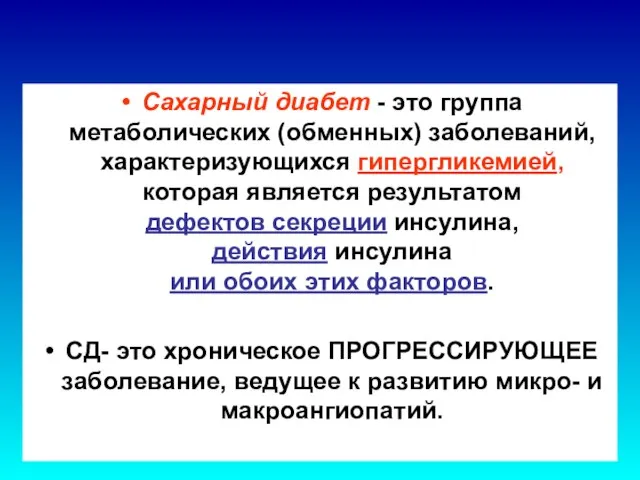 • Сахарный диабет - это группа метаболических (обменных) заболеваний, характеризующихся гипергликемией, которая является результатом дефектов секреции инсулина, действия инсулина или обоих этих факторов.

• СД- это хроническое ПРОГРЕССИРУЮЩЕЕ заболевание, ведущее к развитию микро- и макроангиопатий.